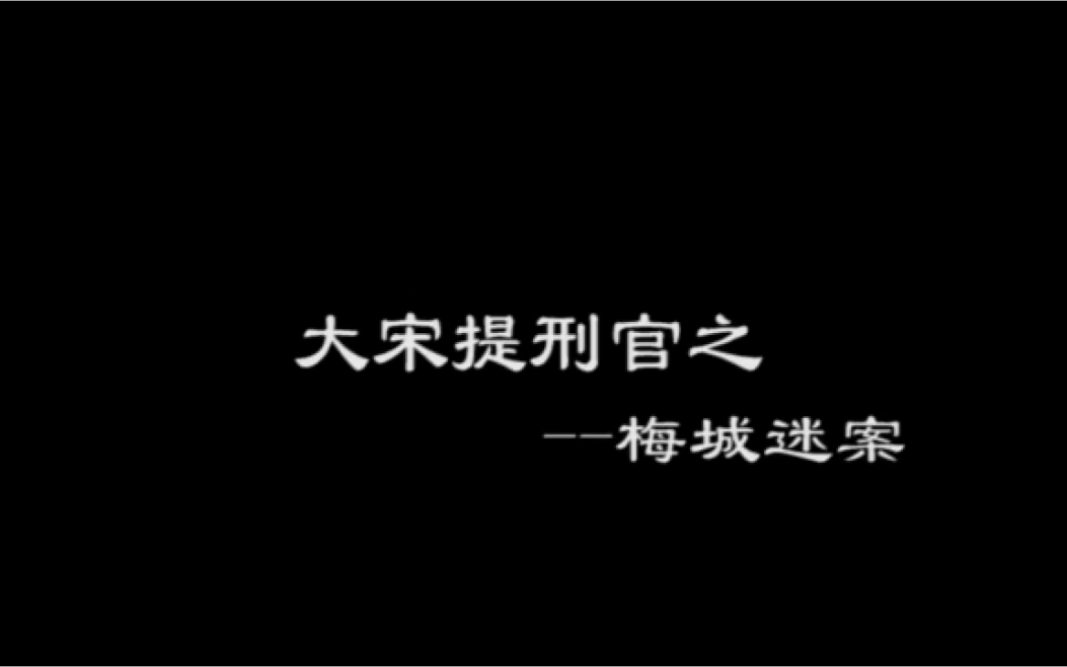 大宋提刑官之

--梅城迷案